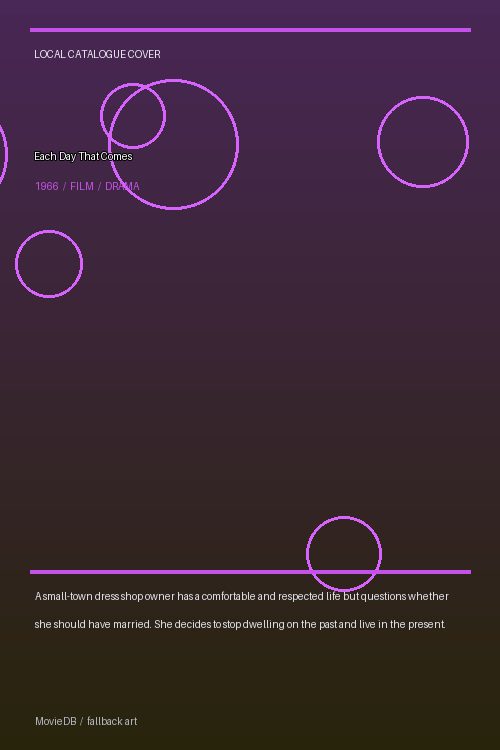 LOCAL CATALOGUE COVER

Each Day That Comes

1966 / FILM / DRAMA

A small-town dress shop owner has a comfortable and respected life but questions whether she should have married. She decides to stop dwelling on the past and live in the present.

MovieDB / fallback art